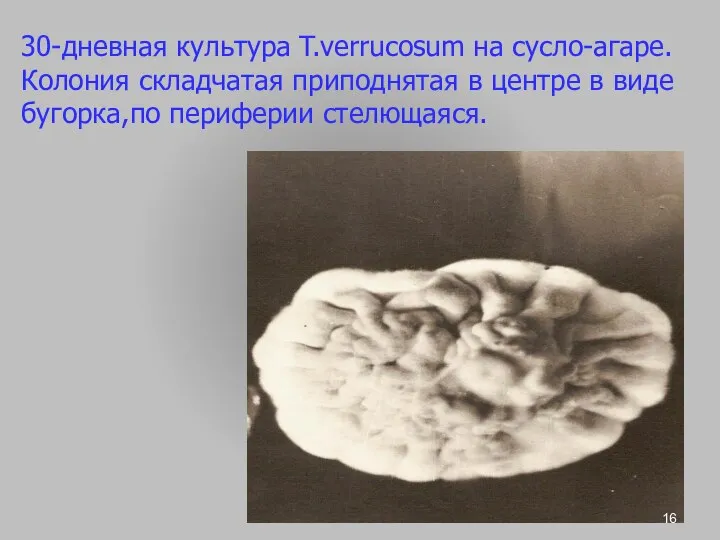 30-дневная культура T.verrucosum на сусло-агаре. Колония складчатая приподнятая в центре в виде бугорка,по периферии стелющаяся.

16